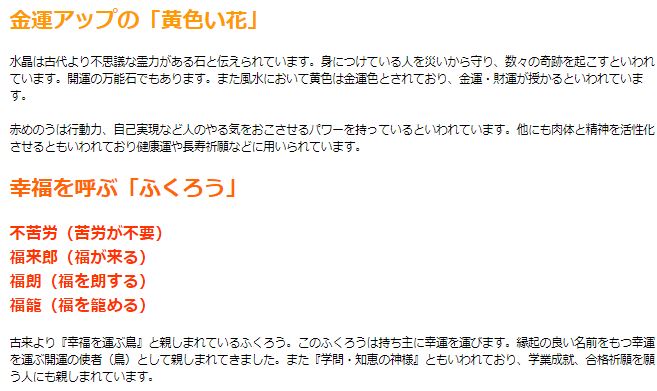 金運アップの「黄色い花」

水晶は古代より不思議な霊力がある石と伝えられています。身につけている人を災いから守り、数々の奇跡を起こすといわれています。開運の万能石でもあります。また風水において黄色は金運色とされており、金運・財運が授かるといわれています。

赤めのうは行動力、自己実現など人のやる気をおこさせるパワーを持っているといわれています。他にも肉体と精神を活性化させるともいわれており健康運や長寿祈願などに用いられています。

幸福を呼ぶ「ふくろう」

不苦労（苦労が不要）
福来郎（福が来る）
福朗（福を朗する）
福籠（福を籠める）

古来より『幸福を運ぶ鳥』と親しまれているふくろう。このふくろうは持ち主に幸運を運びます。縁起の良い名前をもつ幸運を運ぶ開運の使者（鳥）として親しまれてきました。また『学問・知恵の神様』ともいわれており、学業成就、合格祈願を願う人にも親しまれています。